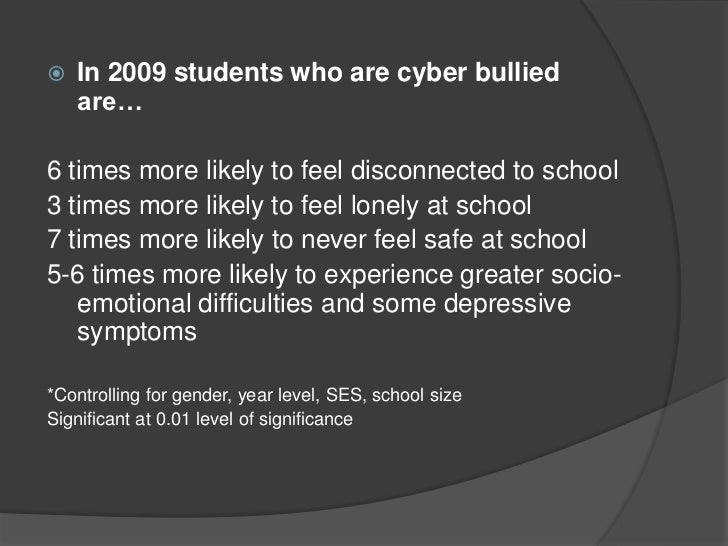 • In 2009 students who are cyber bullied are…

6 times more likely to feel disconnected to school
3 times more likely to feel lonely at school
7 times more likely to never feel safe at school
5-6 times more likely to experience greater socio-emotional difficulties and some depressive symptoms

*Controlling for gender, year level, SES, school size
Significant at 0.01 level of significance